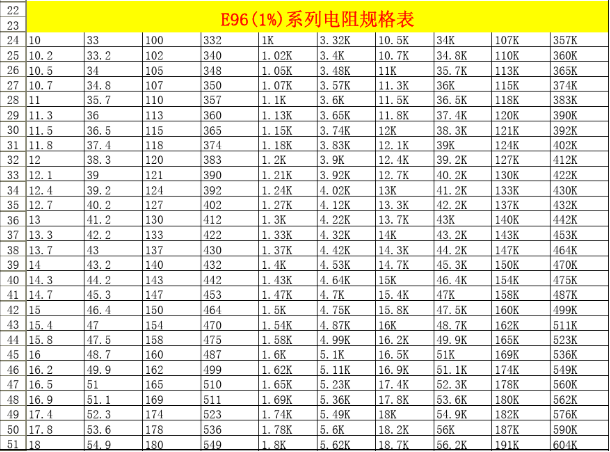 | 22 | E96(1%)系列电阻规格表 | | | | | | | | | |
|---|---|---|---|---|---|---|---|---|---|---|
| 23 | | | | | | | | | | |
| 24 | 10 | 33 | 100 | 332 | 1K | 3.32K | 10.5K | 34K | 107K | 357K |
| 25 | 10.2 | 33.2 | 102 | 340 | 1.02K | 3.4K | 10.7K | 34.8K | 110K | 360K |
| 26 | 10.5 | 34 | 105 | 348 | 1.05K | 3.48K | 11K | 35.7K | 113K | 365K |
| 27 | 10.7 | 34.8 | 107 | 350 | 1.07K | 3.57K | 11.3K | 36K | 115K | 374K |
| 28 | 11 | 35.7 | 110 | 357 | 1.1K | 3.6K | 11.5K | 36.5K | 118K | 383K |
| 29 | 11.3 | 36 | 113 | 360 | 1.13K | 3.65K | 11.8K | 37.4K | 120K | 390K |
| 30 | 11.5 | 36.5 | 115 | 365 | 1.15K | 3.74K | 12K | 38.3K | 121K | 392K |
| 31 | 11.8 | 37.4 | 118 | 374 | 1.18K | 3.83K | 12.1K | 39K | 124K | 402K |
| 32 | 12 | 38.3 | 120 | 383 | 1.2K | 3.9K | 12.4K | 39.2K | 127K | 412K |
| 33 | 12.1 | 39 | 121 | 390 | 1.21K | 3.92K | 12.7K | 40.2K | 130K | 422K |
| 34 | 12.4 | 39.2 | 124 | 392 | 1.24K | 4.02K | 13K | 41.2K | 133K | 430K |
| 35 | 12.7 | 40.2 | 127 | 402 | 1.27K | 4.12K | 13.3K | 42.2K | 137K | 432K |
| 36 | 13 | 41.2 | 130 | 412 | 1.3K | 4.22K | 13.7K | 43K | 140K | 442K |
| 37 | 13.3 | 42.2 | 133 | 422 | 1.33K | 4.32K | 14K | 43.2K | 143K | 453K |
| 38 | 13.7 | 43 | 137 | 430 | 1.37K | 4.42K | 14.3K | 44.2K | 147K | 464K |
| 39 | 14 | 43.2 | 140 | 432 | 1.4K | 4.53K | 14.7K | 45.3K | 150K | 470K |
| 40 | 14.3 | 44.2 | 143 | 442 | 1.43K | 4.64K | 15K | 46.4K | 154K | 475K |
| 41 | 14.7 | 45.3 | 147 | 453 | 1.47K | 4.7K | 15.4K | 47K | 158K | 487K |
| 42 | 15 | 46.4 | 150 | 464 | 1.5K | 4.75K | 15.8K | 47.5K | 160K | 499K |
| 43 | 15.4 | 47 | 154 | 470 | 1.54K | 4.87K | 16K | 48.7K | 162K | 511K |
| 44 | 15.8 | 47.5 | 158 | 475 | 1.58K | 4.99K | 16.2K | 49.9K | 165K | 523K |
| 45 | 16 | 48.7 | 160 | 487 | 1.6K | 5.1K | 16.5K | 51K | 169K | 536K |
| 46 | 16.2 | 49.9 | 162 | 499 | 1.62K | 5.11K | 16.9K | 51.1K | 174K | 549K |
| 47 | 16.5 | 51 | 165 | 510 | 1.65K | 5.23K | 17.4K | 52.3K | 178K | 560K |
| 48 | 16.9 | 51.1 | 169 | 511 | 1.69K | 5.36K | 17.8K | 53.6K | 180K | 562K |
| 49 | 17.4 | 52.3 | 174 | 523 | 1.74K | 5.49K | 18K | 54.9K | 182K | 576K |
| 50 | 17.8 | 53.6 | 178 | 536 | 1.78K | 5.6K | 18.2K | 56K | 187K | 590K |
| 51 | 18 | 54.9 | 180 | 549 | 1.8K | 5.62K | 18.7K | 56.2K | 191K | 604K |